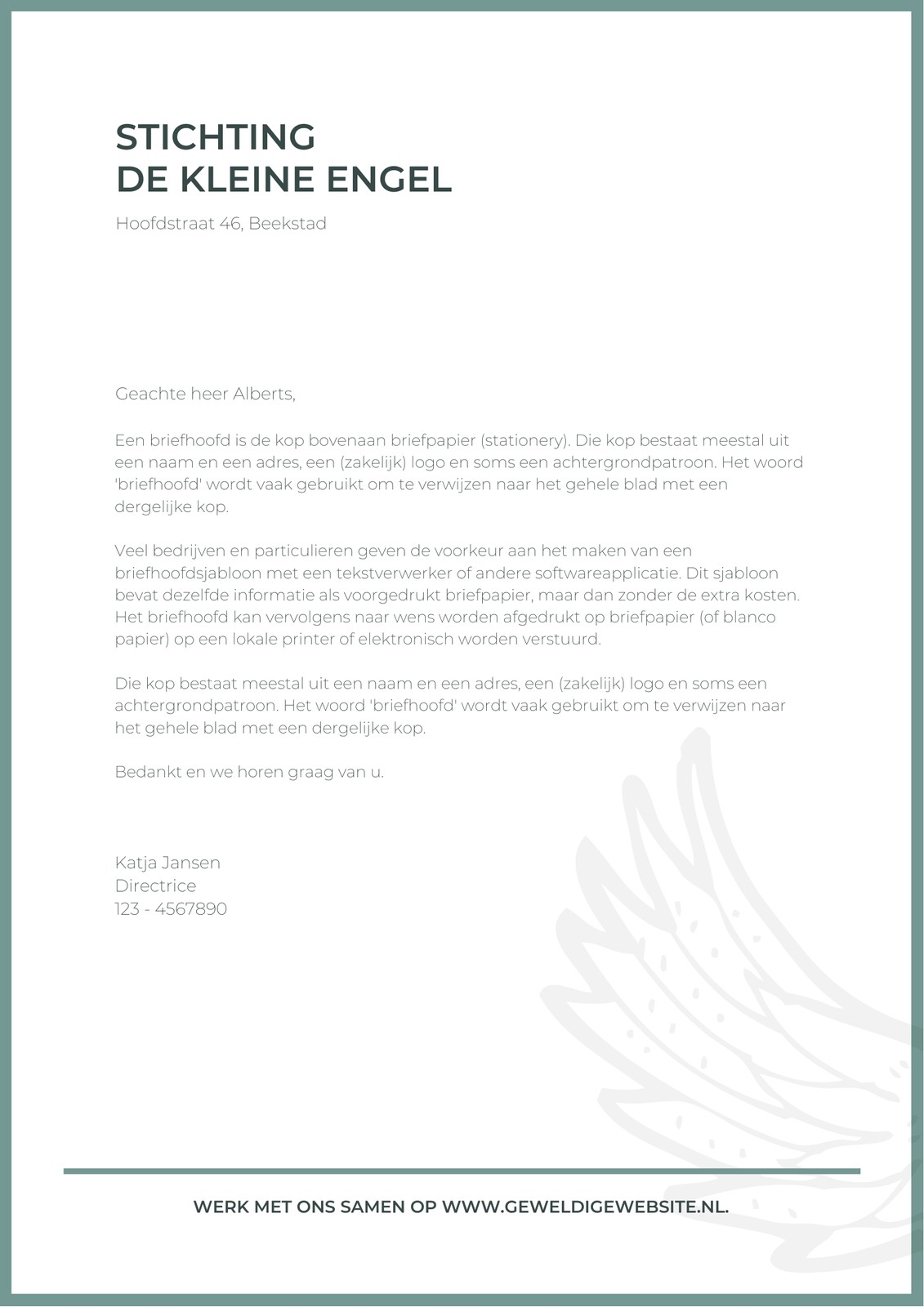 STICHTING
DE KLEINE ENGEL

Hoofdstraat 46, Beekstad

Geachte heer Alberts,

Een briefhoofd is de kop bovenaan briefpapier (stationery). Die kop bestaat meestal uit een naam en een adres, een (zakelijk) logo en soms een achtergrondpatroon. Het woord 'briefhoofd' wordt vaak gebruikt om te verwijzen naar het gehele blad met een dergelijke kop.

Veel bedrijven en particulieren geven de voorkeur aan het maken van een briefhoofdsjabloon met een tekstverwerker of andere softwareapplicatie. Dit sjabloon bevat dezelfde informatie als voorgedrukt briefpapier, maar dan zonder de extra kosten. Het briefhoofd kan vervolgens naar wens worden afgedrukt op briefpapier (of blanco papier) op een lokale printer of elektronisch worden verstuurd.

Die kop bestaat meestal uit een naam en een adres, een (zakelijk) logo en soms een achtergrondpatroon. Het woord 'briefhoofd' wordt vaak gebruikt om te verwijzen naar het gehele blad met een dergelijke kop.

Bedankt en we horen graag van u.

Katja Jansen
Directrice
123 - 4567890

WERK MET ONS SAMEN OP WWW.GEWELDIGEWEBSITE.NL.